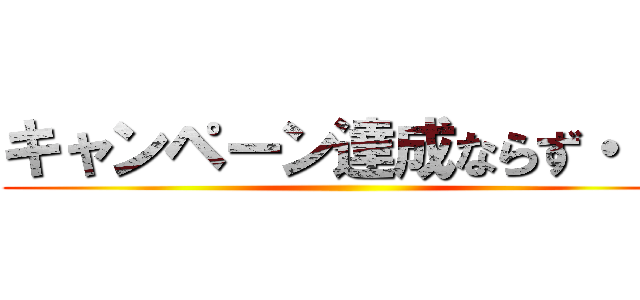 キャンペーン達成ならず・